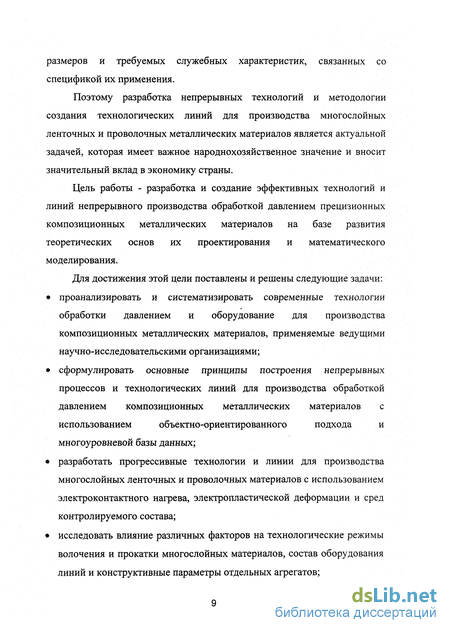 размеров и требуемых служебных характеристик, связанных со спецификой их применения.

Поэтому разработка непрерывных технологий и методологии создания технологических линий для производства многослойных ленточных и проволочных металлических материалов является актуальной задачей, которая имеет важное народнохозяйственное значение и вносит значительный вклад в экономику страны.

Цель работы - разработка и создание эффективных технологий и линий непрерывного производства обработкой давлением прецизионных композиционных металлических материалов на базе развития теоретических основ их проектирования и математического моделирования.

Для достижения этой цели поставлены и решены следующие задачи:

• проанализировать и систематизировать современные технологии обработки давлением и оборудование для производства композиционных металлических материалов, применяемые ведущими научно-исследовательскими организациями;

• сформулировать основные принципы построения непрерывных процессов и технологических линий для производства обработкой давлением композиционных металлических материалов с использованием объектно-ориентированного подхода и многоуровневой базы данных;

• разработать прогрессивные технологии и линии для производства многослойных ленточных и проволочных материалов с использованием электроконтактного нагрева, электропластической деформации и сред контролируемого состава;

• исследовать влияние различных факторов на технологические режимы волочения и прокатки многослойных материалов, состав оборудования линий и конструктивные параметры отдельных агрегатов;

9

dsLib.net
библиотека диссертаций